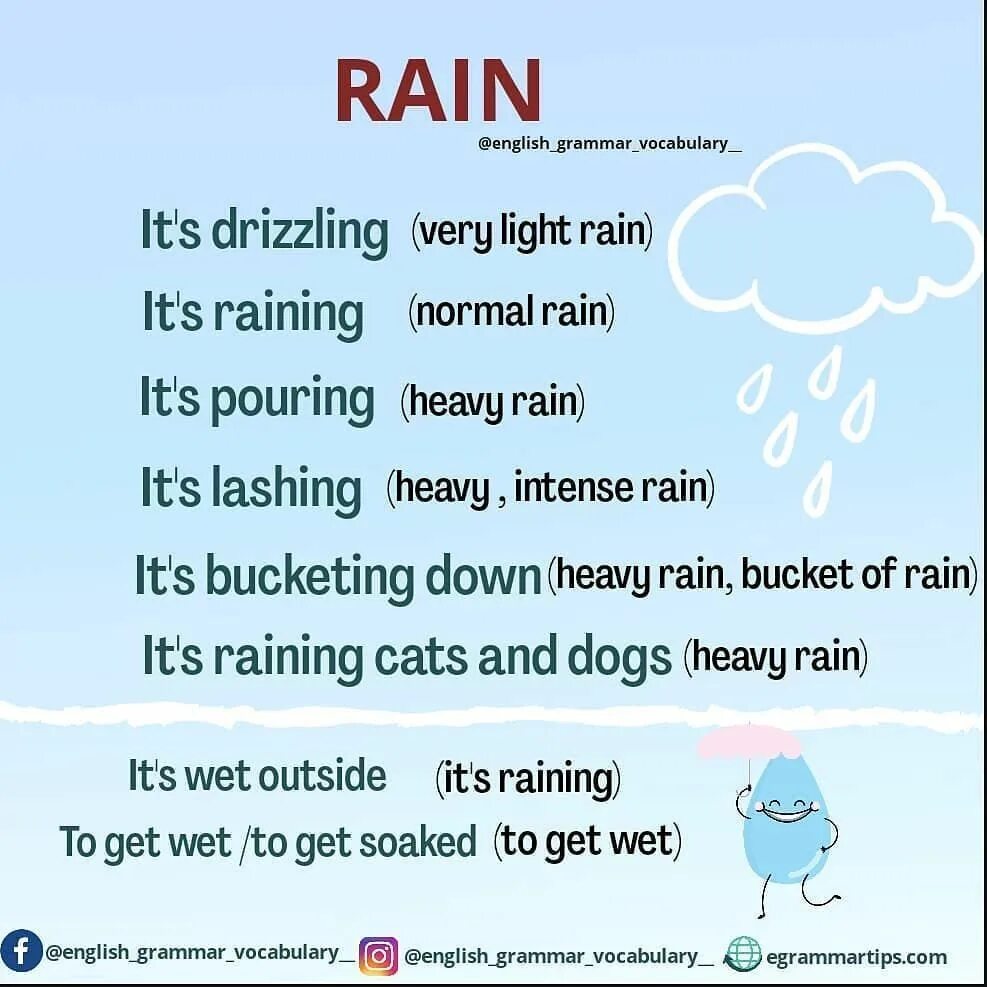 RAIN
@english_grammar_vocabulary__

It's drizzling (very light rain)

It's raining (normal rain)

It's pouring (heavy rain)

It's lashing (heavy , intense rain)

It's bucketing down (heavy rain, bucket of rain)

It's raining cats and dogs (heavy rain)

It's wet outside (it's raining)

To get wet /to get soaked (to get wet)

@english_grammar_vocabulary__ @english_grammar_vocabulary__ egrammartips.com